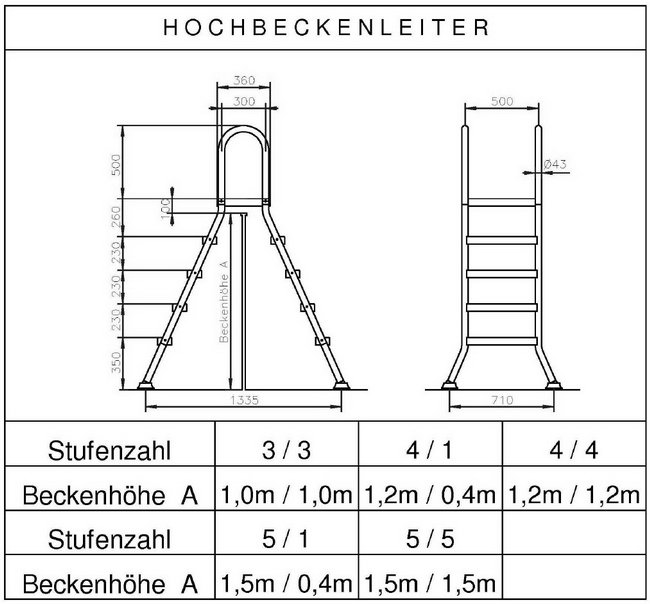 HOCHBECKENLEITER

360
300
500
100
260
230
230
230
350
Beckenhöhe A
1335

500
Ø43
710

| Stufenzahl | 3 / 3 | 4 / 1 | 4 / 4 |
|---|---|---|---|
| Beckenhöhe A | 1,0m / 1,0m | 1,2m / 0,4m | 1,2m / 1,2m |
| Stufenzahl | 5 / 1 | 5 / 5 | |
| Beckenhöhe A | 1,5m / 0,4m | 1,5m / 1,5m | |